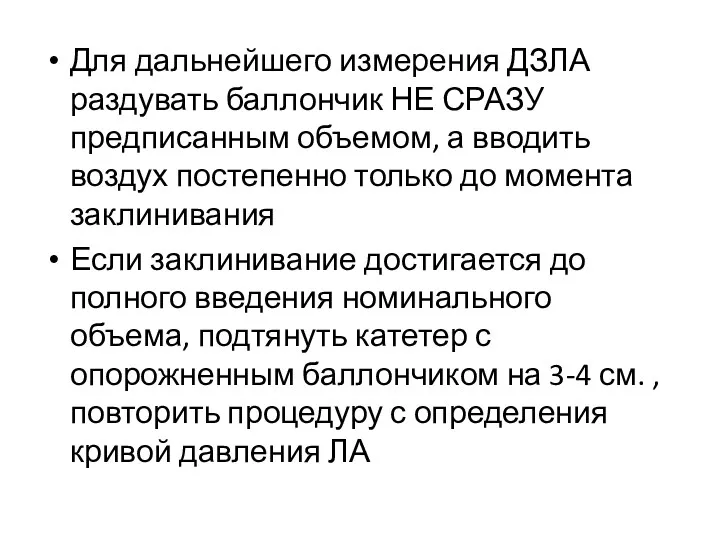 • Для дальнейшего измерения ДЗЛА раздувать баллончик НЕ СРАЗУ предписанным объемом, а вводить воздух постепенно только до момента заклинивания

• Если заклинивание достигается до полного введения номинального объема, подтянуть катетер с опорожненным баллончиком на 3-4 см. , повторить процедуру с определения кривой давления ЛА